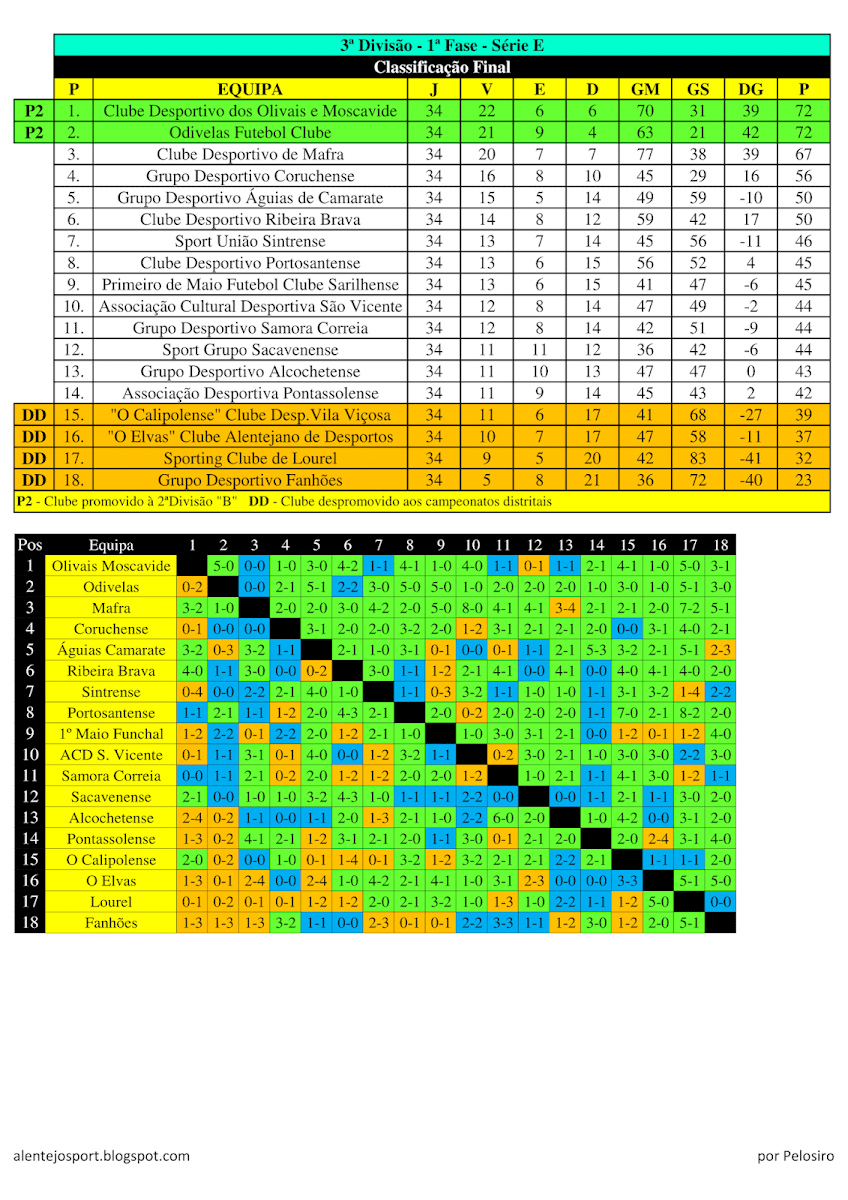 3ª Divisão - 1ª Fase - Série E

Classificação Final

| | P | EQUIPA | J | V | E | D | GM | GS | DG | P |
|---|---|---|---|---|---|---|---|---|---|---|
| P2 | 1. | Clube Desportivo dos Olivais e Moscavide | 34 | 22 | 6 | 6 | 70 | 31 | 39 | 72 |
| P2 | 2. | Odivelas Futebol Clube | 34 | 21 | 9 | 4 | 63 | 21 | 42 | 72 |
| | 3. | Clube Desportivo de Mafra | 34 | 20 | 7 | 7 | 77 | 38 | 39 | 67 |
| | 4. | Grupo Desportivo Coruchense | 34 | 16 | 8 | 10 | 45 | 29 | 16 | 56 |
| | 5. | Grupo Desportivo Águias de Camarate | 34 | 15 | 5 | 14 | 49 | 59 | -10 | 50 |
| | 6. | Clube Desportivo Ribeira Brava | 34 | 14 | 8 | 12 | 59 | 42 | 17 | 50 |
| | 7. | Sport União Sintrense | 34 | 13 | 7 | 14 | 45 | 56 | -11 | 46 |
| | 8. | Clube Desportivo Portosantense | 34 | 13 | 6 | 15 | 56 | 52 | 4 | 45 |
| | 9. | Primeiro de Maio Futebol Clube Sarilhense | 34 | 13 | 6 | 15 | 41 | 47 | -6 | 45 |
| | 10. | Associação Cultural Desportiva São Vicente | 34 | 12 | 8 | 14 | 47 | 49 | -2 | 44 |
| | 11. | Grupo Desportivo Samora Correia | 34 | 12 | 8 | 14 | 42 | 51 | -9 | 44 |
| | 12. | Sport Grupo Sacavenense | 34 | 11 | 11 | 12 | 36 | 42 | -6 | 44 |
| | 13. | Grupo Desportivo Alcochetense | 34 | 11 | 10 | 13 | 47 | 47 | 0 | 43 |
| | 14. | Associação Desportiva Pontassolense | 34 | 11 | 9 | 14 | 45 | 43 | 2 | 42 |
| DD | 15. | "O Calipolense" Clube Desp.Vila Viçosa | 34 | 11 | 6 | 17 | 41 | 68 | -27 | 39 |
| DD | 16. | "O Elvas" Clube Alentejano de Desportos | 34 | 10 | 7 | 17 | 47 | 58 | -11 | 37 |
| DD | 17. | Sporting Clube de Lourel | 34 | 9 | 5 | 20 | 42 | 83 | -41 | 32 |
| DD | 18. | Grupo Desportivo Fanhões | 34 | 5 | 8 | 21 | 36 | 72 | -40 | 23 |

P2 - Clube promovido à 2ªDivisão "B" DD - Clube despromovido aos campeonatos distritais

| Pos | Equipa | 1 | 2 | 3 | 4 | 5 | 6 | 7 | 8 | 9 | 10 | 11 | 12 | 13 | 14 | 15 | 16 | 17 | 18 |
|---|---|---|---|---|---|---|---|---|---|---|---|---|---|---|---|---|---|---|---|
| 1 | Olivais Moscavide | | 5-0 | 0-0 | 1-0 | 3-0 | 4-2 | 1-1 | 4-1 | 1-0 | 4-0 | 1-1 | 0-1 | 1-1 | 2-1 | 4-1 | 1-0 | 5-0 | 3-1 |
| 2 | Odivelas | 0-2 | | 0-0 | 2-1 | 5-1 | 2-2 | 3-0 | 5-0 | 5-0 | 1-0 | 2-0 | 2-0 | 2-0 | 1-0 | 3-0 | 1-0 | 5-1 | 3-0 |
| 3 | Mafra | 3-2 | 1-0 | | 2-0 | 2-0 | 3-0 | 4-2 | 2-0 | 5-0 | 8-0 | 4-1 | 4-1 | 3-4 | 2-1 | 2-1 | 2-0 | 7-2 | 5-1 |
| 4 | Coruchense | 0-1 | 0-0 | 0-0 | | 3-1 | 2-0 | 2-0 | 3-2 | 2-0 | 1-2 | 3-1 | 2-1 | 2-1 | 2-0 | 0-0 | 3-1 | 4-0 | 2-1 |
| 5 | Águias Camarate | 3-2 | 0-3 | 3-2 | 1-1 | | 2-1 | 1-0 | 3-1 | 0-1 | 0-0 | 0-1 | 1-1 | 2-1 | 5-3 | 3-2 | 2-1 | 5-1 | 2-3 |
| 6 | Ribeira Brava | 4-0 | 1-1 | 3-0 | 0-0 | 0-2 | | 3-0 | 1-1 | 1-2 | 2-1 | 4-1 | 0-0 | 4-1 | 0-0 | 4-0 | 4-1 | 4-0 | 2-0 |
| 7 | Sintrense | 0-4 | 0-0 | 2-2 | 2-1 | 4-0 | 1-0 | | 1-1 | 0-3 | 3-2 | 1-1 | 1-0 | 1-0 | 1-1 | 3-1 | 3-2 | 1-4 | 2-2 |
| 8 | Portosantense | 1-1 | 2-1 | 1-1 | 1-2 | 2-0 | 4-3 | 2-1 | | 2-0 | 0-2 | 2-0 | 2-0 | 2-0 | 1-1 | 7-0 | 2-1 | 8-2 | 2-0 |
| 9 | 1º Maio Funchal | 1-2 | 2-2 | 0-1 | 2-2 | 2-0 | 1-2 | 2-1 | 1-0 | | 1-0 | 3-0 | 3-1 | 2-1 | 0-0 | 1-2 | 0-1 | 1-2 | 4-0 |
| 10 | ACD S. Vicente | 0-1 | 1-1 | 3-1 | 0-1 | 4-0 | 0-0 | 1-2 | 3-2 | 1-1 | | 0-2 | 3-0 | 2-1 | 1-0 | 3-0 | 3-0 | 2-2 | 3-0 |
| 11 | Samora Correia | 0-0 | 1-1 | 2-1 | 0-2 | 2-0 | 1-2 | 1-2 | 2-0 | 2-0 | 1-2 | | 1-0 | 2-1 | 1-1 | 4-1 | 3-0 | 1-2 | 1-1 |
| 12 | Sacavenense | 2-1 | 0-0 | 1-0 | 1-0 | 3-2 | 4-3 | 1-0 | 1-1 | 1-1 | 2-2 | 0-0 | | 0-0 | 1-1 | 2-1 | 1-1 | 3-0 | 2-0 |
| 13 | Alcochetense | 2-4 | 0-2 | 1-1 | 0-0 | 1-1 | 2-0 | 1-3 | 2-1 | 1-0 | 2-2 | 6-0 | 2-0 | | 1-0 | 4-2 | 0-0 | 3-1 | 2-0 |
| 14 | Pontassolense | 1-3 | 0-2 | 4-1 | 2-1 | 1-2 | 3-1 | 2-1 | 2-0 | 1-1 | 3-0 | 0-1 | 2-1 | 2-0 | | 2-0 | 2-4 | 3-1 | 4-0 |
| 15 | O Calipolense | 2-0 | 0-2 | 0-0 | 1-0 | 0-1 | 1-4 | 0-1 | 3-2 | 1-2 | 3-2 | 2-1 | 2-1 | 2-2 | 2-1 | | 1-1 | 1-1 | 2-0 |
| 16 | O Elvas | 1-3 | 0-1 | 2-4 | 0-0 | 2-4 | 1-0 | 4-2 | 2-1 | 4-1 | 1-0 | 3-1 | 2-3 | 0-0 | 0-0 | 3-3 | | 5-1 | 5-0 |
| 17 | Lourel | 0-1 | 0-2 | 0-1 | 0-1 | 1-2 | 1-2 | 2-0 | 2-1 | 3-2 | 1-0 | 1-3 | 1-0 | 2-2 | 1-1 | 1-2 | 5-0 | | 0-0 |
| 18 | Fanhões | 1-3 | 1-3 | 1-3 | 3-2 | 1-1 | 0-0 | 2-3 | 0-1 | 0-1 | 2-2 | 3-3 | 1-1 | 1-2 | 3-0 | 1-2 | 2-0 | 5-1 | |

alentejosport.blogspot.com

por Pelosiro